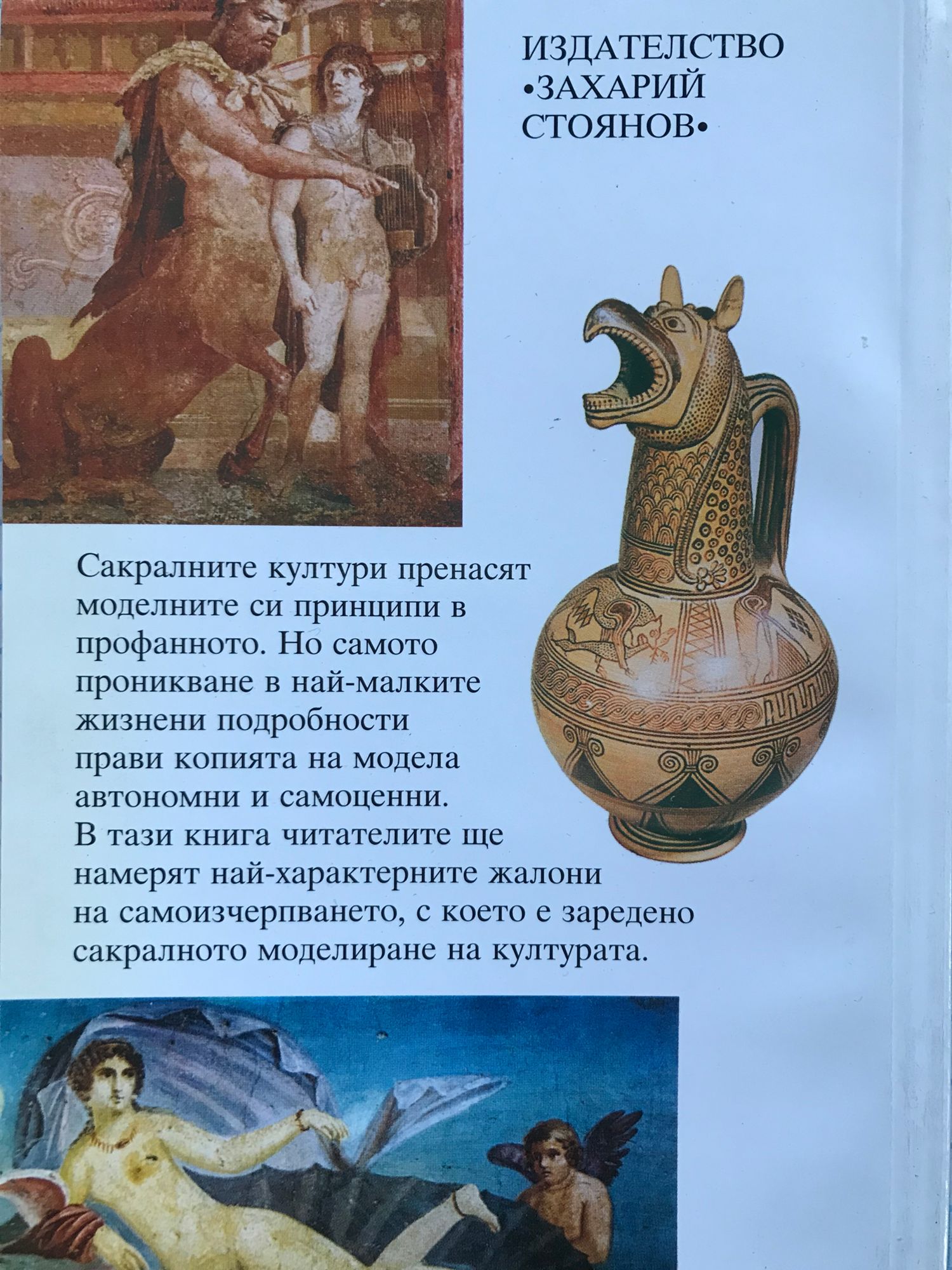 ИЗДАТЕЛСТВО
•ЗАХАРИЙ
СТОЯНОВ•

Сакралните култури пренасят моделните си принципи в профанното. Но самото проникване в най-малките жизнени подробности прави копията на модела автономни и самоценни. В тази книга читателите ще намерят най-характерните жалони на самоизчерпването, с което е заредено сакралното моделиране на културата.